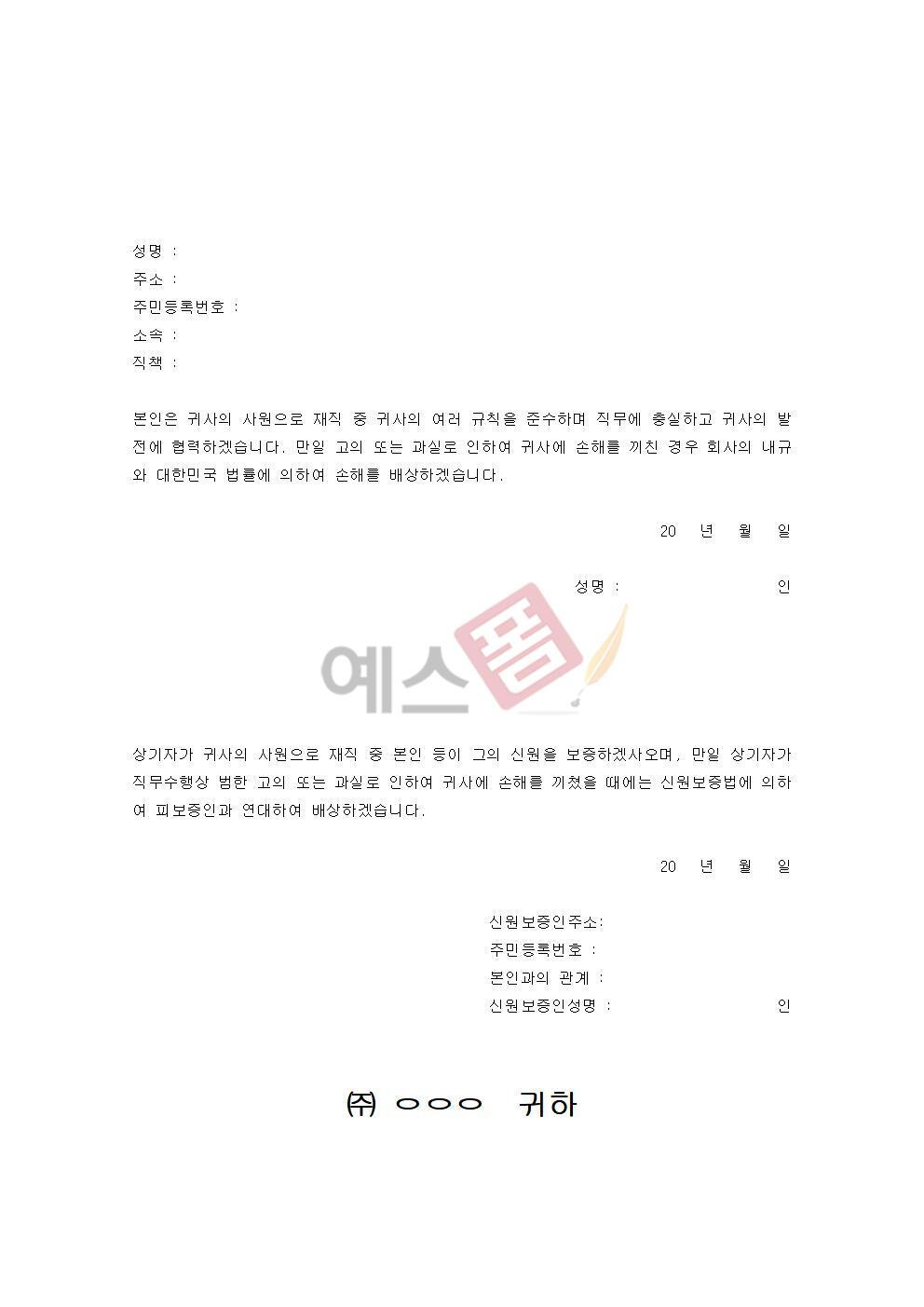 성명 :
주소 :
주민등록번호 :
소속 :
직책 :

본인은 귀사의 사원으로 재직 중 귀사의 여러 규칙을 준수하며 직무에 충실하고 귀사의 발전에 협력하겠습니다. 만일 고의 또는 과실로 인하여 귀사에 손해를 끼친 경우 회사의 내규와 대한민국 법률에 의하여 손해를 배상하겠습니다.

20 년 월 일

성명 : 인

상기자가 귀사의 사원으로 재직 중 본인 등이 그의 신원을 보증하겠사오며, 만일 상기자가 직무수행상 범한 고의 또는 과실로 인하여 귀사에 손해를 끼쳤을 때에는 신원보증법에 의하여 피보증인과 연대하여 배상하겠습니다.

20 년 월 일

신원보증인주소:
주민등록번호 :
본인과의 관계 :
신원보증인성명 : 인

㈜ ○○○ 귀하

예스폼